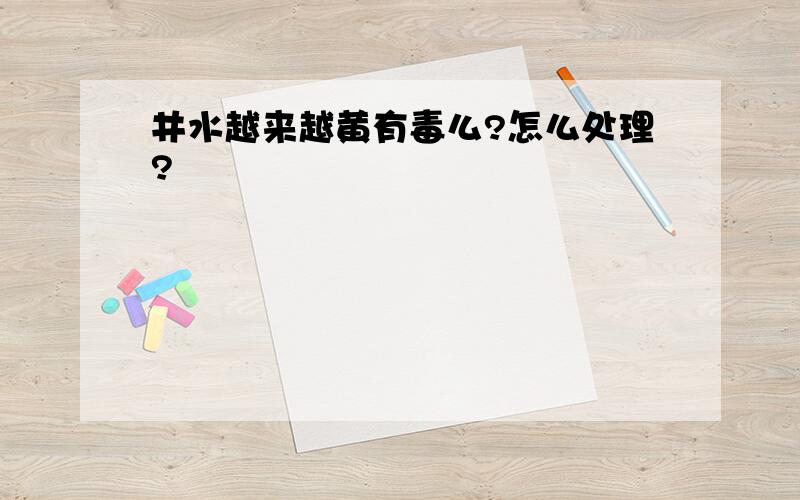 井水越来越黄有毒么?怎么处理?